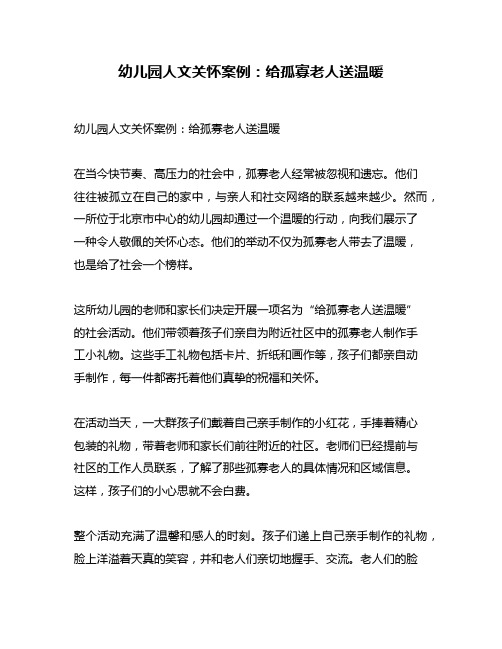 幼儿园人文关怀案例：给孤寡老人送温暖

幼儿园人文关怀案例：给孤寡老人送温暖

在当今快节奏、高压力的社会中，孤寡老人经常被忽视和遗忘。他们往往被孤立在自己的家中，与亲人和社交网络的联系越来越少。然而，一所位于北京市中心的幼儿园却通过一个温暖的行动，向我们展示了一种令人敬佩的关怀心态。他们的举动不仅为孤寡老人带去了温暖，也是给了社会一个榜样。

这所幼儿园的老师和家长们决定开展一项名为“给孤寡老人送温暖”的社会活动。他们带领着孩子们亲自为附近社区中的孤寡老人制作手工小礼物。这些手工礼物包括卡片、折纸和画作等，孩子们都亲自动手制作，每一件都寄托着他们真挚的祝福和关怀。

在活动当天，一大群孩子们戴着自己亲手制作的小红花，手捧着精心包装的礼物，带着老师和家长们前往附近的社区。老师们已经提前与社区的工作人员联系，了解了那些孤寡老人的具体情况和区域信息。这样，孩子们的小心思就不会白费。

整个活动充满了温馨和感人的时刻。孩子们递上自己亲手制作的礼物，脸上洋溢着天真的笑容，并和老人们亲切地握手、交流。老人们的脸